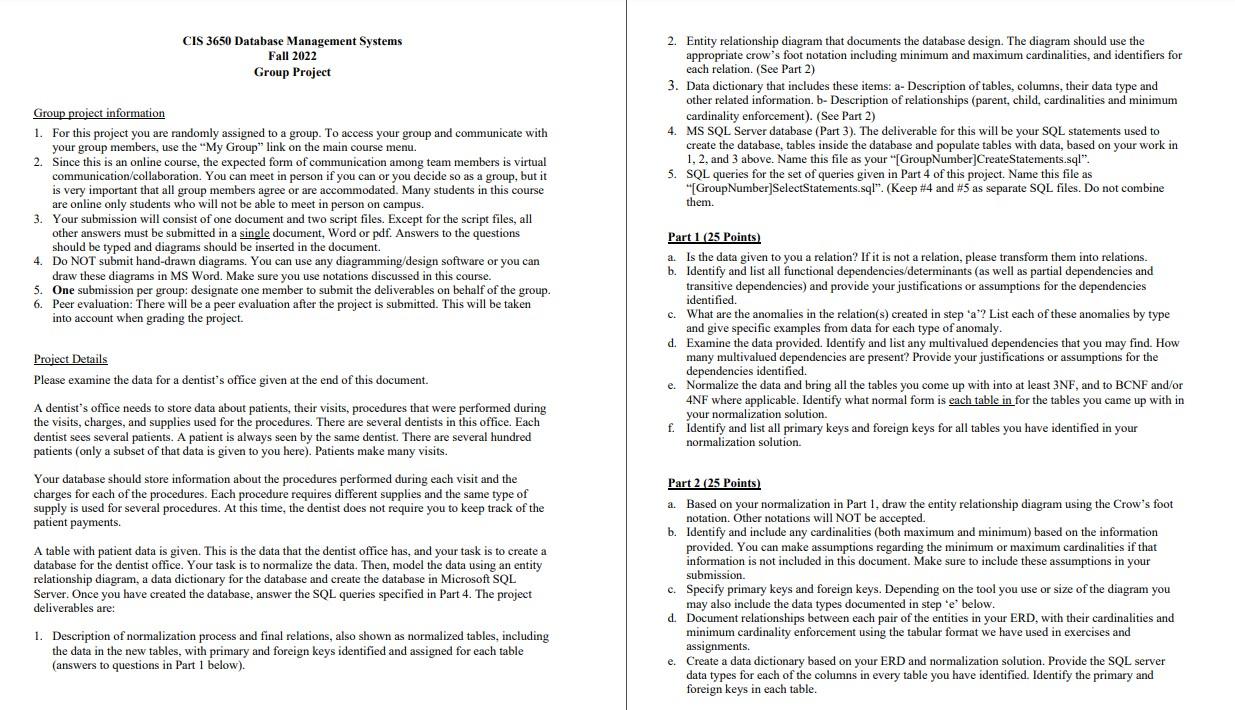 CIS 3650 Database Management Systems
Fall 2022
Group Project

Group project information

1. For this project you are randomly assigned to a group. To access your group and communicate with your group members, use the "My Group" link on the main course menu.
2. Since this is an online course, the expected form of communication among team members is virtual communication/collaboration. You can meet in person if you can or you decide so as a group, but it is very important that all group members agree or are accommodated. Many students in this course are online only students who will not be able to meet in person on campus.
3. Your submission will consist of one document and two script files. Except for the script files, all other answers must be submitted in a single document, Word or pdf. Answers to the questions should be typed and diagrams should be inserted in the document.
4. Do NOT submit hand-drawn diagrams. You can use any diagramming/design software or you can draw these diagrams in MS Word. Make sure you use notations discussed in this course.
5. One submission per group: designate one member to submit the deliverables on behalf of the group.
6. Peer evaluation: There will be a peer evaluation after the project is submitted. This will be taken into account when grading the project.

Project Details

Please examine the data for a dentist's office given at the end of this document.

A dentist's office needs to store data about patients, their visits, procedures that were performed during the visits, charges, and supplies used for the procedures. There are several dentists in this office. Each dentist sees several patients. A patient is always seen by the same dentist. There are several hundred patients (only a subset of that data is given to you here). Patients make many visits.

Your database should store information about the procedures performed during each visit and the charges for each of the procedures. Each procedure requires different supplies and the same type of supply is used for several procedures. At this time, the dentist does not require you to keep track of the patient payments.

A table with patient data is given. This is the data that the dentist office has, and your task is to create a database for the dentist office. Your task is to normalize the data. Then, model the data using an entity relationship diagram, a data dictionary for the database and create the database in Microsoft SQL Server. Once you have created the database, answer the SQL queries specified in Part 4. The project deliverables are:

1. Description of normalization process and final relations, also shown as normalized tables, including the data in the new tables, with primary and foreign keys identified and assigned for each table (answers to questions in Part 1 below).
2. Entity relationship diagram that documents the database design. The diagram should use the appropriate crow's foot notation including minimum and maximum cardinalities, and identifiers for each relation. (See Part 2)
3. Data dictionary that includes these items: a- Description of tables, columns, their data type and other related information. b- Description of relationships (parent, child, cardinalities and minimum cardinality enforcement). (See Part 2)
4. MS SQL Server database (Part 3). The deliverable for this will be your SQL statements used to create the database, tables inside the database and populate tables with data, based on your work in 1, 2, and 3 above. Name this file as your "[GroupNumber]CreateStatements.sql".
5. SQL queries for the set of queries given in Part 4 of this project. Name this file as "[GroupNumber]SelectStatements.sql". (Keep #4 and #5 as separate SQL files. Do not combine them.

Part 1 (25 Points)

a. Is the data given to you a relation? If it is not a relation, please transform them into relations.
b. Identify and list all functional dependencies/determinants (as well as partial dependencies and transitive dependencies) and provide your justifications or assumptions for the dependencies identified.
c. What are the anomalies in the relation(s) created in step 'a'? List each of these anomalies by type and give specific examples from data for each type of anomaly.
d. Examine the data provided. Identify and list any multivalued dependencies that you may find. How many multivalued dependencies are present? Provide your justifications or assumptions for the dependencies identified.
e. Normalize the data and bring all the tables you come up with into at least 3NF, and to BCNF and/or 4NF where applicable. Identify what normal form is each table in for the tables you came up with in your normalization solution.
f. Identify and list all primary keys and foreign keys for all tables you have identified in your normalization solution.

Part 2 (25 Points)

a. Based on your normalization in Part 1, draw the entity relationship diagram using the Crow's foot notation. Other notations will NOT be accepted.
b. Identify and include any cardinalities (both maximum and minimum) based on the information provided. You can make assumptions regarding the minimum or maximum cardinalities if that information is not included in this document. Make sure to include these assumptions in your submission.
c. Specify primary keys and foreign keys. Depending on the tool you use or size of the diagram you may also include the data types documented in step 'e' below.
d. Document relationships between each pair of the entities in your ERD, with their cardinalities and minimum cardinality enforcement using the tabular format we have used in exercises and assignments.
e. Create a data dictionary based on your ERD and normalization solution. Provide the SQL server data types for each of the columns in every table you have identified. Identify the primary and foreign keys in each table.